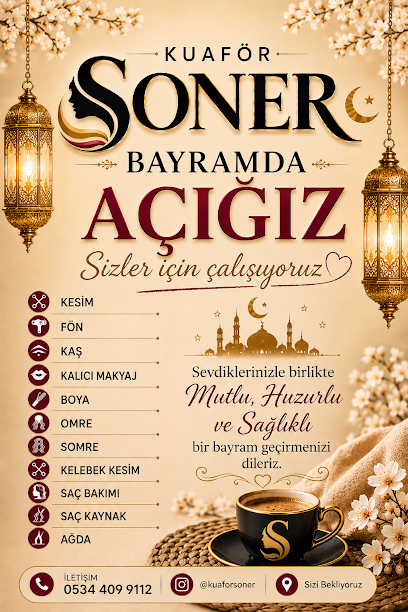 KUAFÖR
SONER
BAYRAMDA
AÇIĞIZ
Sizler için çalışıyoruz

KESİM
FÖN
KAŞ
KALICI MAKYAJ
BOYA
OMRE
SOMRE
KELEBEK KESİM
SAÇ BAKIMI
SAÇ KAYNAK
AĞDA

Sevdiklerinizle birlikte
Mutlu, Huzurlu ve Sağlıklı
bir bayram geçirmenizi dileriz.

S

İLETİŞİM
0534 409 9112
@kuaforsoner
Sizi Bekliyoruz